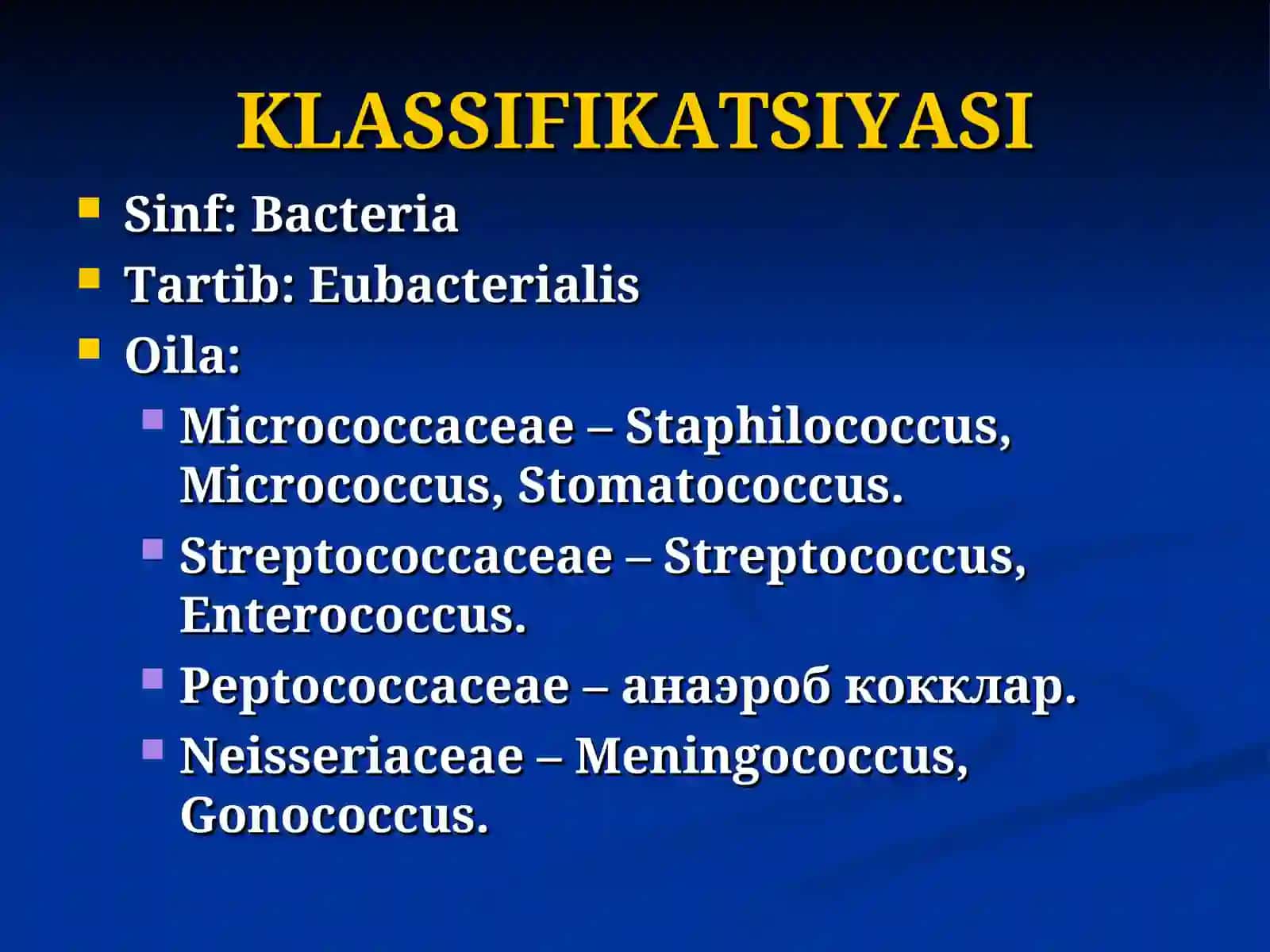 KLASSIFIKATSIYASI

Sinf: Bacteria

Tartib: Eubacterialis

Oila:

Micrococcaceae – Staphilococcus, Micrococcus, Stomatococcus.

Streptococcaceae – Streptococcus, Enterococcus.

Peptococcaceae – анаэроб кокклар.

Neisseriaceae – Meningococcus, Gonococcus.